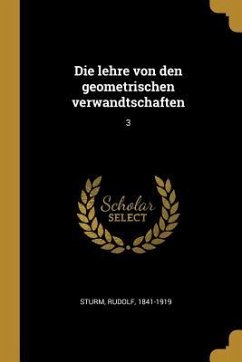 Die lehre von den geometrischen verwandtschaften

3

Scholar
SELECT

STURM, RUDOLF, 1841-1919